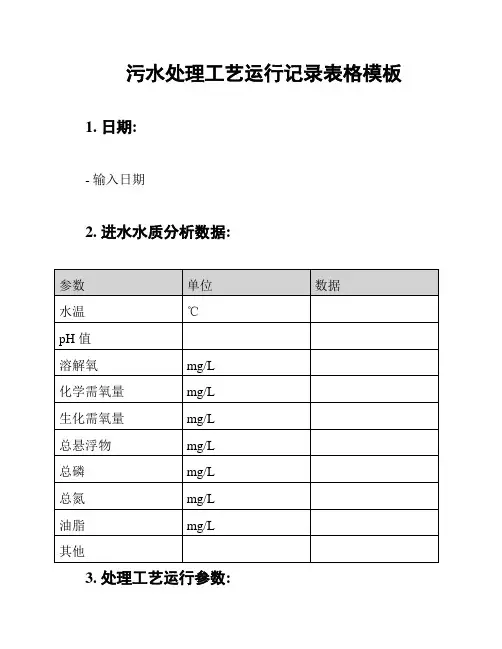 污水处理工艺运行记录表格模板

1. 日期:

- 输入日期

2. 进水水质分析数据:

| 参数 | 单位 | 数据 |
|---|---|---|
| 水温 | ℃ | |
| pH 值 | | |
| 溶解氧 | mg/L | |
| 化学需氧量 | mg/L | |
| 生化需氧量 | mg/L | |
| 总悬浮物 | mg/L | |
| 总磷 | mg/L | |
| 总氮 | mg/L | |
| 油脂 | mg/L | |
| 其他 | | |

3. 处理工艺运行参数: